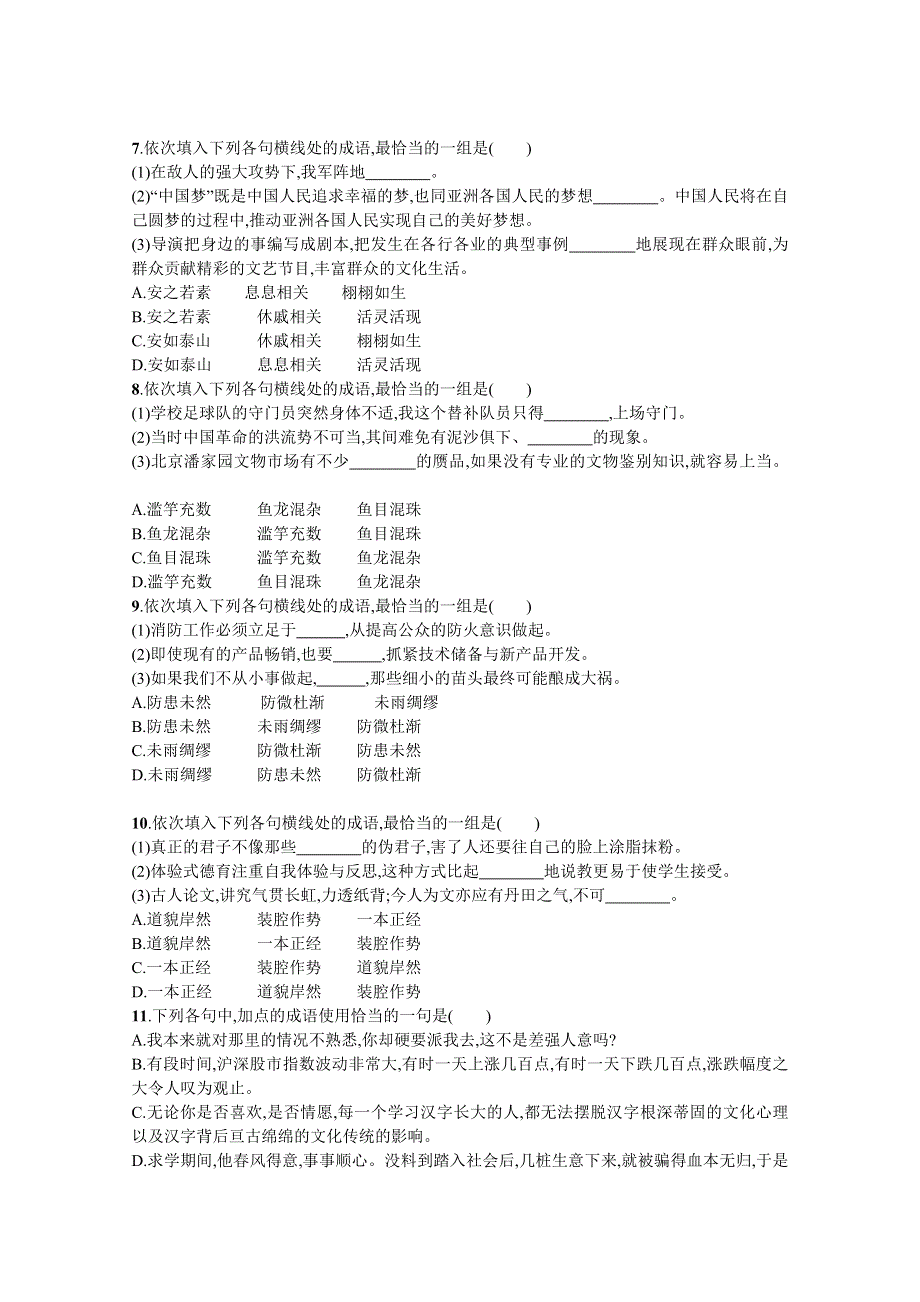 7.依次填入下列各句横线处的成语,最恰当的一组是(　　)
(1)在敌人的强大攻势下,我军阵地________。
(2)“中国梦”既是中国人民追求幸福的梦,也同亚洲各国人民的梦想________。中国人民将在自己圆梦的过程中,推动亚洲各国人民实现自己的美好梦想。
(3)导演把身边的事编写成剧本,把发生在各行各业的典型事例________地展现在群众眼前,为群众贡献精彩的文艺节目,丰富群众的文化生活。
A.安之若素　　息息相关　　栩栩如生
B.安之若素　　休戚相关　　活灵活现
C.安如泰山　　休戚相关　　栩栩如生
D.安如泰山　　息息相关　　活灵活现
8.依次填入下列各句横线处的成语,最恰当的一组是(　　)
(1)学校足球队的守门员突然身体不适,我这个替补队员只得________,上场守门。
(2)当时中国革命的洪流势不可当,其间难免有泥沙俱下、________的现象。
(3)北京潘家园文物市场有不少________的赝品,如果没有专业的文物鉴别知识,就容易上当。

A.滥竽充数　　鱼龙混杂　　鱼目混珠
B.鱼龙混杂　　滥竽充数　　鱼目混珠
C.鱼目混珠　　滥竽充数　　鱼龙混杂
D.滥竽充数　　鱼目混珠　　鱼龙混杂
9.依次填入下列各句横线处的成语,最恰当的一组是(　　)
(1)消防工作必须立足于______,从提高公众的防火意识做起。
(2)即使现有的产品畅销,也要______,抓紧技术储备与新产品开发。
(3)如果我们不从小事做起,______,那些细小的苗头最终可能酿成大祸。
A.防患未然　　防微杜渐　　未雨绸缪
B.防患未然　　未雨绸缪　　防微杜渐
C.未雨绸缪　　防微杜渐　　防患未然
D.未雨绸缪　　防患未然　　防微杜渐

10.依次填入下列各句横线处的成语,最恰当的一组是(　　)
(1)真正的君子不像那些________的伪君子,害了人还要往自己的脸上涂脂抹粉。
(2)体验式德育注重自我体验与反思,这种方式比起________地说教更易于使学生接受。
(3)古人论文,讲究气贯长虹,力透纸背;今人为文亦应有丹田之气,不可________。
A.道貌岸然　　装腔作势　　一本正经
B.道貌岸然　　一本正经　　装腔作势
C.一本正经　　装腔作势　　道貌岸然
D.一本正经　　道貌岸然　　装腔作势
11.下列各句中,加点的成语使用恰当的一句是(　　)
A.我本来就对那里的情况不熟悉,你却硬要派我去,这不是差强人意吗?
B.有段时间,沪深股市指数波动非常大,有时一天上涨几百点,有时一天下跌几百点,涨跌幅度之大令人叹为观止。
C.无论你是否喜欢,是否情愿,每一个学习汉字长大的人,都无法摆脱汉字根深蒂固的文化心理以及汉字背后亘古绵绵的文化传统的影响。
D.求学期间,他春风得意,事事顺心。没料到踏入社会后,几桩生意下来,就被骗得血本无归,于是